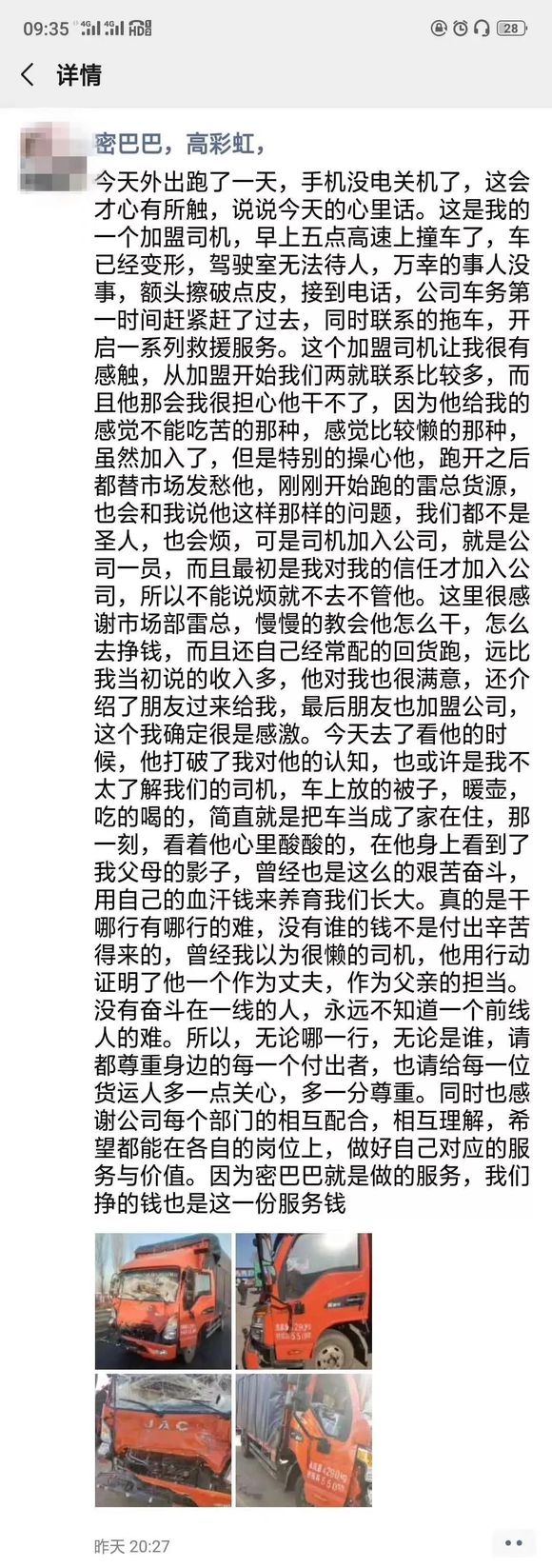 09:35 4G 4G 28

详情

密巴巴，高彩虹，

今天外出跑了一天，手机没电关机了，这会才心有所触，说说今天的心里话。这是我的一个加盟司机，早上五点高速上撞车了，车已经变形，驾驶室无法待人，万幸的事人没事，额头擦破点皮，接到电话，公司车务第一时间赶紧赶了过去，同时联系的拖车，开启一系列救援服务。这个加盟司机让我很有感触，从加盟开始我们两就联系比较多，而且他那会我很担心他干不了，因为他给我的感觉不能吃苦的那种，感觉比较懒的那种，虽然加入了，但是特别的操心他，跑开之后都替市场发愁他，刚刚开始跑的雷总货源，也会和我说他这样那样的问题，我们都不是圣人，也会烦，可是司机加入公司，就是公司一员，而且最初是我对我的信任才加入公司，所以不能说烦就不去不管他。这里很感谢市场部雷总，慢慢的教会他怎么干，怎么去挣钱，而且还自己经常配的回货跑，远比我当初说的收入多，他对我也很满意，还介绍了朋友过来给我，最后朋友也加盟公司，这个我确定很是感激。今天去了看他的时候，他打破了我对他的认知，也或许是我不太了解我们的司机，车上放的被子，暖壶，吃的喝的，简直就是把车当成了家在住，那一刻，看着他心里酸酸的，在他身上看到了我父母的影子，曾经也是这么的艰苦奋斗，用自己的血汗钱来养育我们长大。真的是干哪行有哪行的难，没有谁的钱不是付出辛苦得来的，曾经我以为很懒的司机，他用行动证明了他一个作为丈夫，作为父亲的担当。没有奋斗在一线的人，永远不知道一个前线人的难。所以，无论哪一行，无论是谁，请都尊重身边的每一个付出者，也请给每一位货运人多一点关心，多一分尊重。同时也感谢公司每个部门的相互配合，相互理解，希望都能在各自的岗位上，做好自己对应的服务与价值。因为密巴巴就是做的服务，我们挣的钱也是这一份服务钱

JAC

昨天 20:27